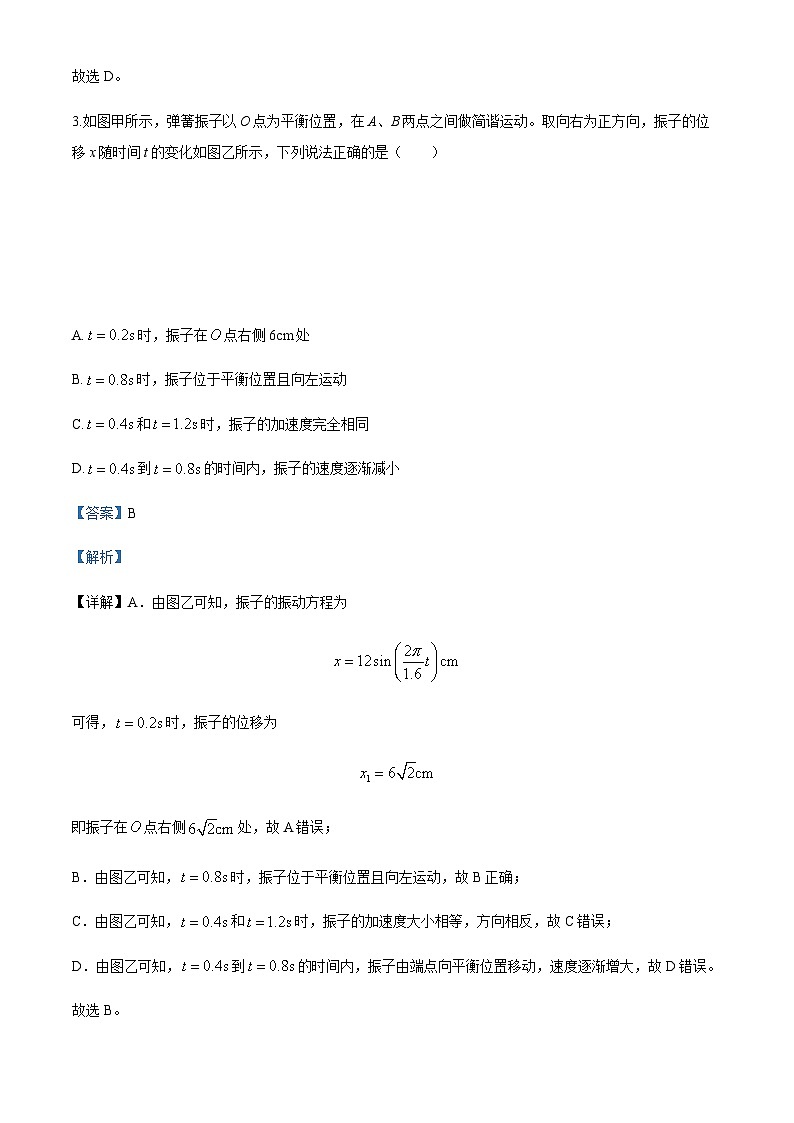 故选 D。

3.如图甲所示，弹簧振子以 $O$ 点为平衡位置，在 $A$、$B$ 两点之间做简谐运动。取向右为正方向，振子的位移 $x$ 随时间 $t$ 的变化如图乙所示，下列说法正确的是（　　）

A. $t=0.2s$ 时，振子在 $O$ 点右侧 6cm 处

B. $t=0.8s$ 时，振子位于平衡位置且向左运动

C. $t=0.4s$ 和 $t=1.2s$ 时，振子的加速度完全相同

D. $t=0.4s$ 到 $t=0.8s$ 的时间内，振子的速度逐渐减小

【答案】B

【解析】

【详解】A．由图乙可知，振子的振动方程为

$x=12\sin\left(\frac{2\pi}{1.6}t\right)cm$

可得，$t=0.2s$ 时，振子的位移为

$x_1=6\sqrt{2}cm$

即振子在 $O$ 点右侧 $6\sqrt{2}cm$ 处，故 A 错误；

B．由图乙可知，$t=0.8s$ 时，振子位于平衡位置且向左运动，故 B 正确；

C．由图乙可知，$t=0.4s$ 和 $t=1.2s$ 时，振子的加速度大小相等，方向相反，故 C 错误；

D．由图乙可知，$t=0.4s$ 到 $t=0.8s$ 的时间内，振子由端点向平衡位置移动，速度逐渐增大，故 D 错误。

故选 B。